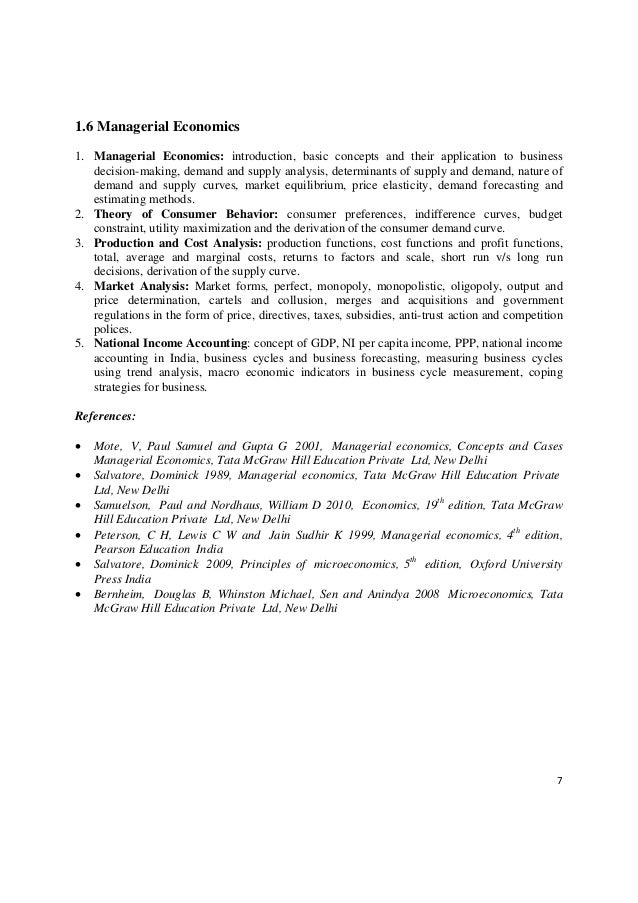 1.6 Managerial Economics

1. Managerial Economics: introduction, basic concepts and their application to business decision-making, demand and supply analysis, determinants of supply and demand, nature of demand and supply curves, market equilibrium, price elasticity, demand forecasting and estimating methods.
2. Theory of Consumer Behavior: consumer preferences, indifference curves, budget constraint, utility maximization and the derivation of the consumer demand curve.
3. Production and Cost Analysis: production functions, cost functions and profit functions, total, average and marginal costs, returns to factors and scale, short run v/s long run decisions, derivation of the supply curve.
4. Market Analysis: Market forms, perfect, monopoly, monopolistic, oligopoly, output and price determination, cartels and collusion, merges and acquisitions and government regulations in the form of price, directives, taxes, subsidies, anti-trust action and competition polices.
5. National Income Accounting: concept of GDP, NI per capita income, PPP, national income accounting in India, business cycles and business forecasting, measuring business cycles using trend analysis, macro economic indicators in business cycle measurement, coping strategies for business.

References:

• Mote, V, Paul Samuel and Gupta G 2001, Managerial economics, Concepts and Cases Managerial Economics, Tata McGraw Hill Education Private Ltd, New Delhi
• Salvatore, Dominick 1989, Managerial economics, Tata McGraw Hill Education Private Ltd, New Delhi
• Samuelson, Paul and Nordhaus, William D 2010, Economics, $19^{th}$ edition, Tata McGraw Hill Education Private Ltd, New Delhi
• Peterson, C H, Lewis C W and Jain Sudhir K 1999, Managerial economics, $4^{th}$ edition, Pearson Education India
• Salvatore, Dominick 2009, Principles of microeconomics, $5^{th}$ edition, Oxford University Press India
• Bernheim, Douglas B, Whinston Michael, Sen and Anindya 2008 Microeconomics, Tata McGraw Hill Education Private Ltd, New Delhi

7